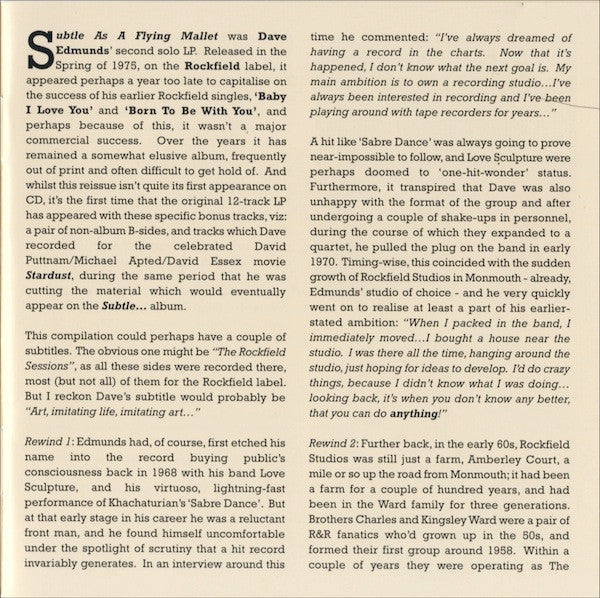 Subtle As A Flying Mallet was Dave Edmunds' second solo LP. Released in the Spring of 1975, on the Rockfield label, it appeared perhaps a year too late to capitalise on the success of his earlier Rockfield singles, 'Baby I Love You' and 'Born To Be With You', and perhaps because of this, it wasn't a major commercial success. Over the years it has remained a somewhat elusive album, frequently out of print and often difficult to get hold of. And whilst this reissue isn't quite its first appearance on CD, it's the first time that the original 12-track LP has appeared with these specific bonus tracks, viz: a pair of non-album B-sides, and tracks which Dave recorded for the celebrated David Puttnam/Michael Apted/David Essex movie Stardust, during the same period that he was cutting the material which would eventually appear on the Subtle... album.

This compilation could perhaps have a couple of subtitles. The obvious one might be "The Rockfield Sessions", as all these sides were recorded there, most (but not all) of them for the Rockfield label. But I reckon Dave's subtitle would probably be "Art, imitating life, imitating art..."

Rewind 1: Edmunds had, of course, first etched his name into the record buying public's consciousness back in 1968 with his band Love Sculpture, and his virtuoso, lightning-fast performance of Khachaturian's 'Sabre Dance'. But at that early stage in his career he was a reluctant front man, and he found himself uncomfortable under the spotlight of scrutiny that a hit record invariably generates. In an interview around this time he commented: "I've always dreamed of having a record in the charts. Now that it's happened, I don't know what the next goal is. My main ambition is to own a recording studio...I've always been interested in recording and I've been playing around with tape recorders for years..."

A hit like 'Sabre Dance' was always going to prove near-impossible to follow, and Love Sculpture were perhaps doomed to 'one-hit-wonder' status. Furthermore, it transpired that Dave was also unhappy with the format of the group and after undergoing a couple of shake-ups in personnel, during the course of which they expanded to a quartet, he pulled the plug on the band in early 1970. Timing-wise, this coincided with the sudden growth of Rockfield Studios in Monmouth - already, Edmunds' studio of choice - and he very quickly went on to realise at least a part of his earlier-stated ambition: "When I packed in the band, I immediately moved...I bought a house near the studio. I was there all the time, hanging around the studio, just hoping for ideas to develop. I'd do crazy things, because I didn't know what I was doing... looking back, it's when you don't know any better, that you can do anything!"

Rewind 2: Further back, in the early 60s, Rockfield Studios was still just a farm, Amberley Court, a mile or so up the road from Monmouth; it had been a farm for a couple of hundred years, and had been in the Ward family for three generations. Brothers Charles and Kingsley Ward were a pair of R&R fanatics who'd grown up in the 50s, and formed their first group around 1958. Within a couple of years they were operating as The